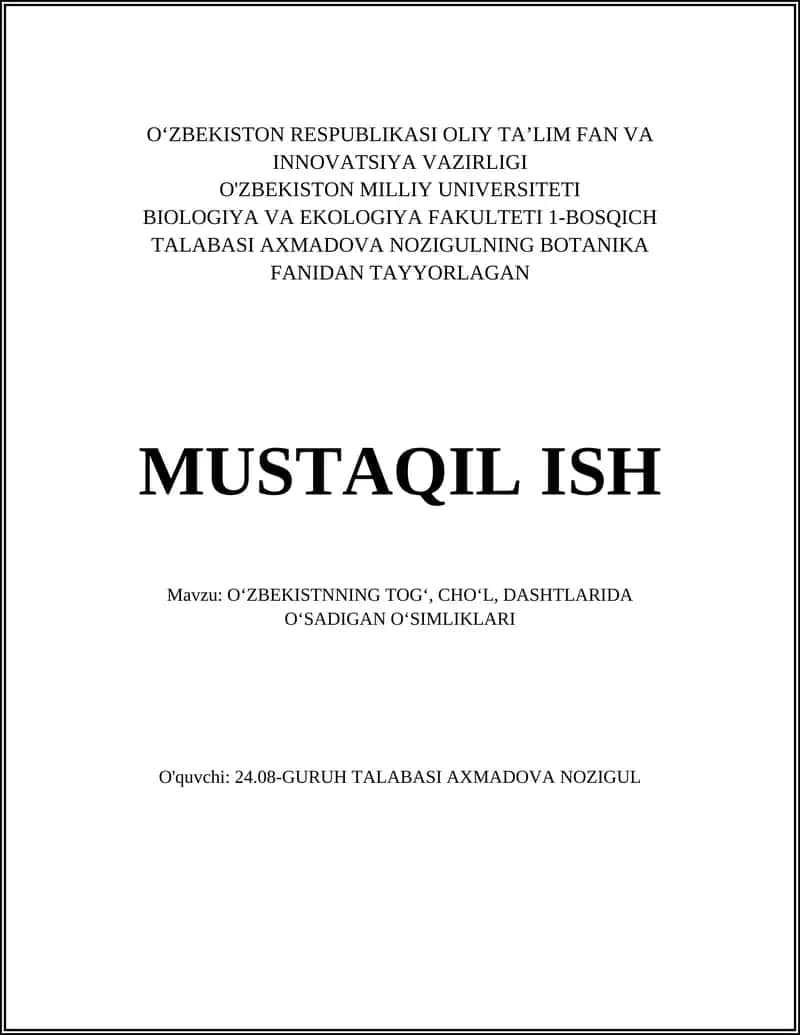 O‘ZBEKISTON RESPUBLIKASI OLIY TA’LIM FAN VA INNOVATSIYA VAZIRLIGI
O'ZBEKISTON MILLIY UNIVERSITETI
BIOLOGIYA VA EKOLOGIYA FAKULTETI 1-BOSQICH TALABASI AXMADOVA NOZIGULNING BOTANIKA FANIDAN TAYYORLAGAN

MUSTAQIL ISH

Mavzu: O‘ZBEKISTNNING TOG‘, CHO‘L, DASHTLARIDA O‘SADIGAN O‘SIMLIKLARI

O'quvchi: 24.08-GURUH TALABASI AXMADOVA NOZIGUL